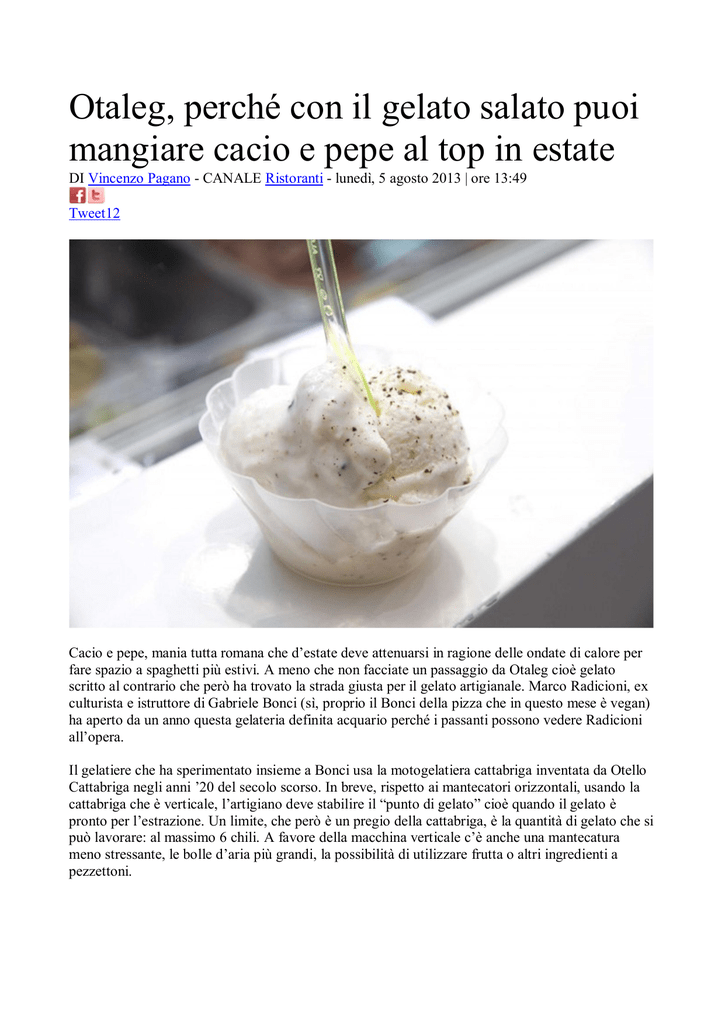 Otaleg, perché con il gelato salato puoi mangiare cacio e pepe al top in estate

DI Vincenzo Pagano - CANALE Ristoranti - lunedì, 5 agosto 2013 | ore 13:49

Tweet12

Cacio e pepe, mania tutta romana che d'estate deve attenuarsi in ragione delle ondate di calore per fare spazio a spaghetti più estivi. A meno che non facciate un passaggio da Otaleg cioè gelato scritto al contrario che però ha trovato la strada giusta per il gelato artigianale. Marco Radicioni, ex culturista e istruttore di Gabriele Bonci (sì, proprio il Bonci della pizza che in questo mese è vegan) ha aperto da un anno questa gelateria definita acquario perché i passanti possono vedere Radicioni all'opera.

Il gelatiere che ha sperimentato insieme a Bonci usa la motogelatiera cattabriga inventata da Otello Cattabriga negli anni '20 del secolo scorso. In breve, rispetto ai mantecatori orizzontali, usando la cattabriga che è verticale, l'artigiano deve stabilire il "punto di gelato" cioè quando il gelato è pronto per l'estrazione. Un limite, che però è un pregio della cattabriga, è la quantità di gelato che si può lavorare: al massimo 6 chili. A favore della macchina verticale c'è anche una mantecatura meno stressante, le bolle d'aria più grandi, la possibilità di utilizzare frutta o altri ingredienti a pezzettoni.